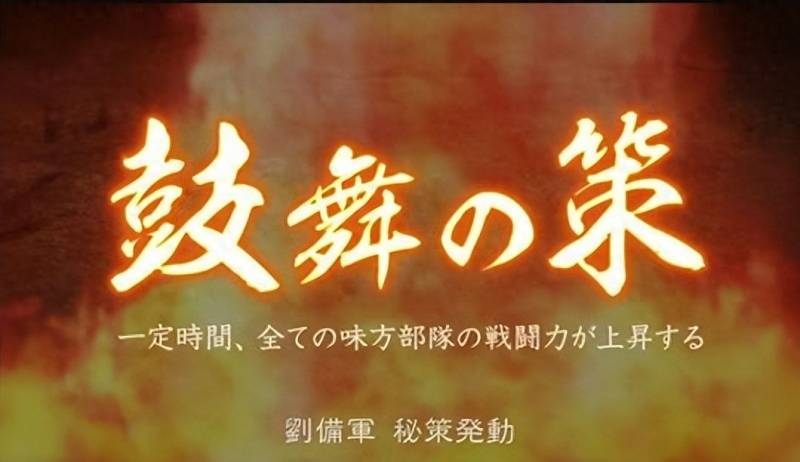 鼓舞の策

一定時間、全ての味方部隊の戦闘力が上昇する

劉備軍　秘策発動